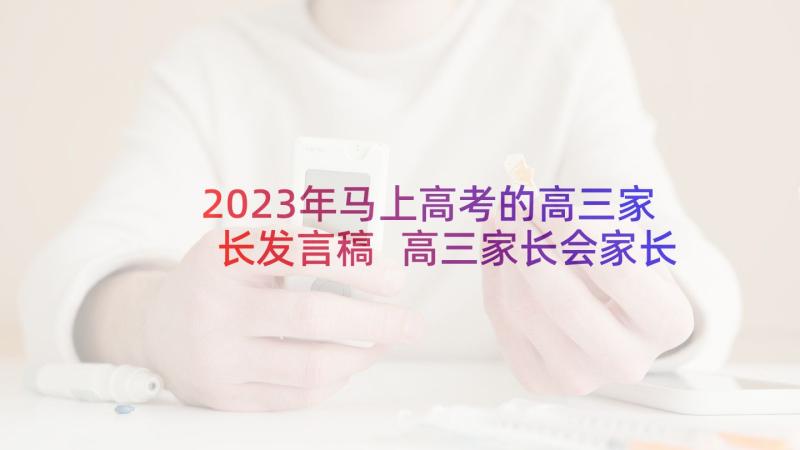 2023年马上高考的高三家长发言稿 高三家长会家长